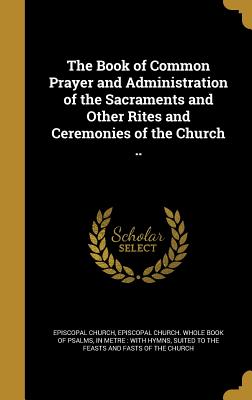 The Book of Common Prayer and Administration of the Sacraments and Other Rites and Ceremonies of the Church ..

Scholar SELECT

EPISCOPAL CHURCH, EPISCOPAL CHURCH. WHOLE BOOK OF PSALMS, IN METRE : WITH HYMNS, SUITED TO THE FEASTS AND FASTS OF THE CHURCH